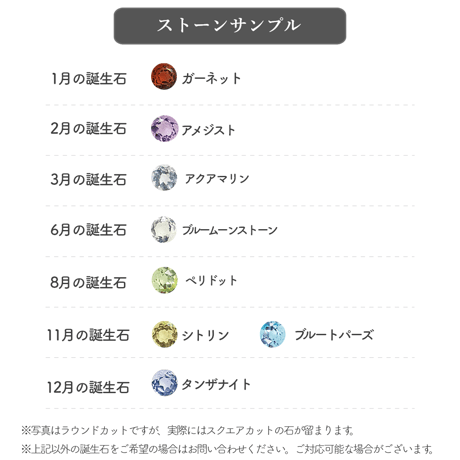 ストーンサンプル

1月の誕生石 ガーネット

2月の誕生石 アメジスト

3月の誕生石 アクアマリン

6月の誕生石 ブルームーンストーン

8月の誕生石 ペリドット

11月の誕生石 シトリン ブルートパーズ

12月の誕生石 タンザナイト

※写真はラウンドカットですが、実際にはスクエアカットの石が留まります。
※上記以外の誕生石をご希望の場合はお問い合わせください。ご対応可能な場合がございます。